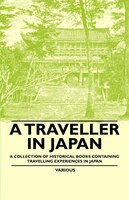 A TRAVELLER IN JAPAN

A COLLECTION OF HISTORICAL BOOKS CONTAINING TRAVELLING EXPERIENCES IN JAPAN

VARIOUS